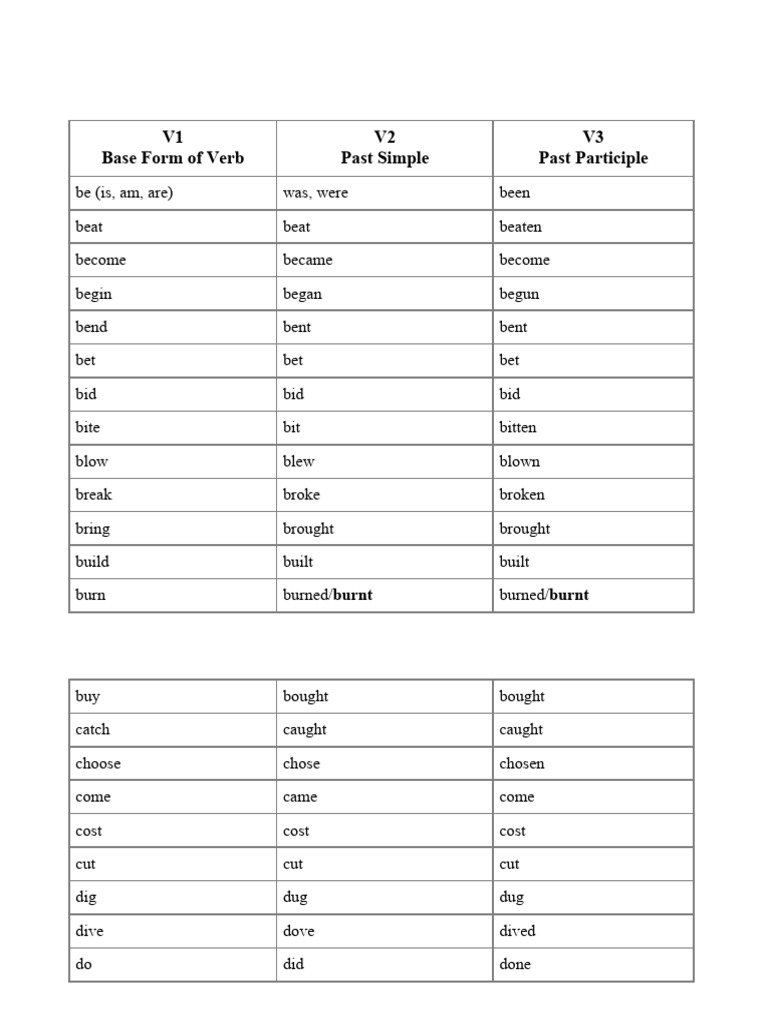 | V1 Base Form of Verb | V2 Past Simple | V3 Past Participle |
|---|---|---|
| be (is, am, are) | was, were | been |
| beat | beat | beaten |
| become | became | become |
| begin | began | begun |
| bend | bent | bent |
| bet | bet | bet |
| bid | bid | bid |
| bite | bit | bitten |
| blow | blew | blown |
| break | broke | broken |
| bring | brought | brought |
| build | built | built |
| burn | burned/burnt | burned/burnt |

| buy | bought | bought |
|---|---|---|
| catch | caught | caught |
| choose | chose | chosen |
| come | came | come |
| cost | cost | cost |
| cut | cut | cut |
| dig | dug | dug |
| dive | dove | dived |
| do | did | done |